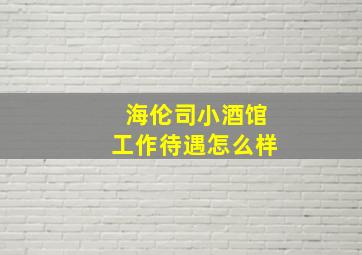 海伦司小酒馆
工作待遇怎么样